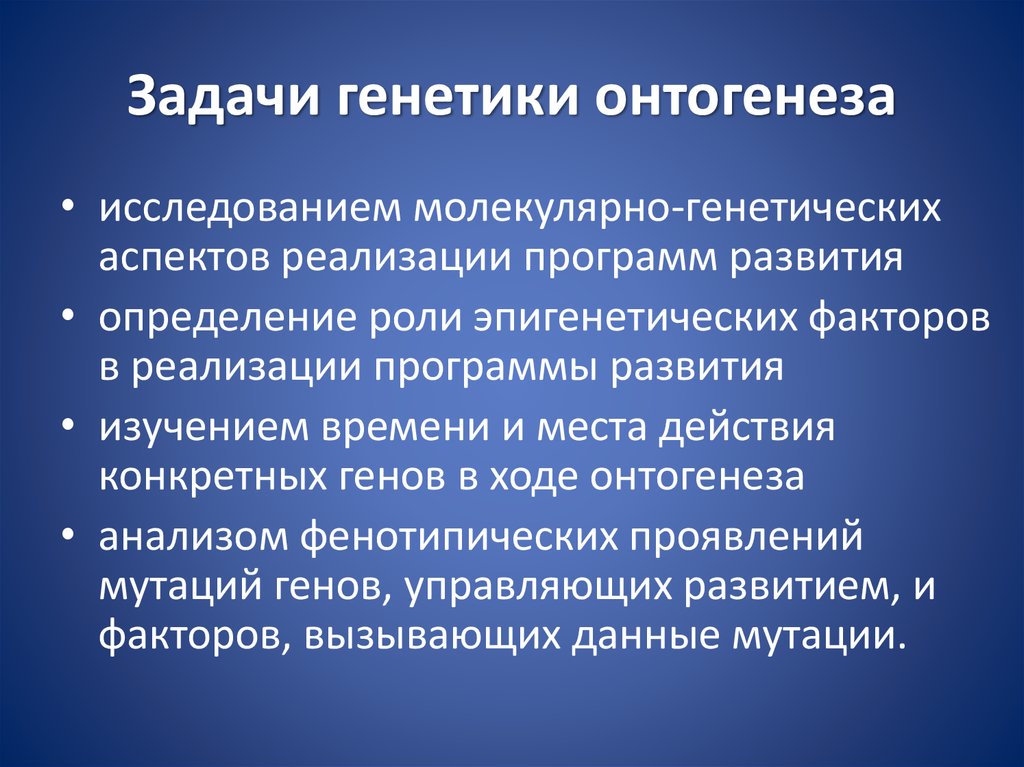 Задачи генетики онтогенеза

• исследованием молекулярно-генетических аспектов реализации программ развития
• определение роли эпигенетических факторов в реализации программы развития
• изучением времени и места действия конкретных генов в ходе онтогенеза
• анализом фенотипических проявлений мутаций генов, управляющих развитием, и факторов, вызывающих данные мутации.